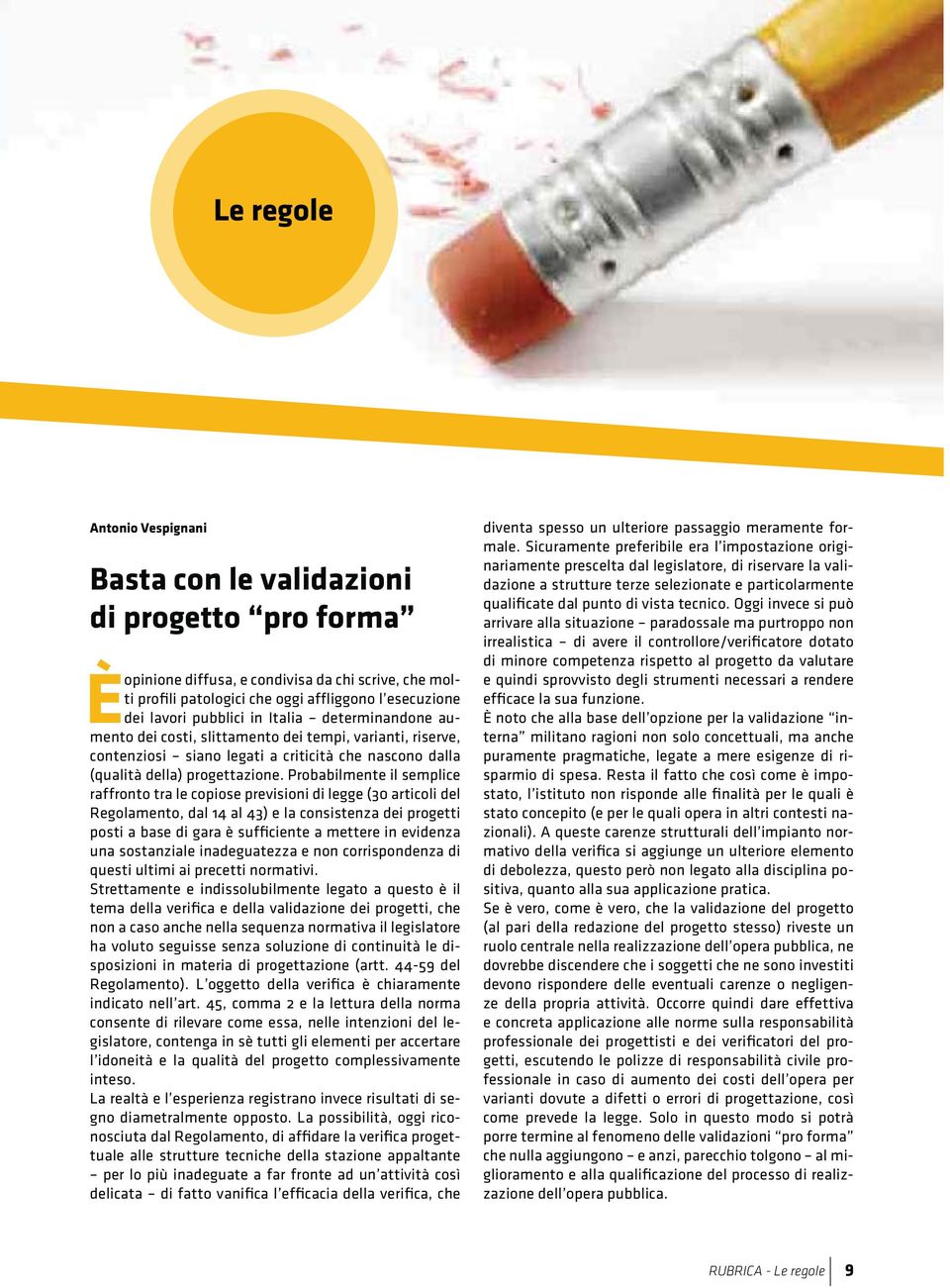 Le regole

Antonio Vespignani

Basta con le validazioni di progetto “pro forma”

È opinione diffusa, e condivisa da chi scrive, che molti profili patologici che oggi affliggono l’esecuzione dei lavori pubblici in Italia – determinandone aumento dei costi, slittamento dei tempi, varianti, riserve, contenziosi – siano legati a criticità che nascono dalla (qualità della) progettazione. Probabilmente il semplice raffronto tra le copiose previsioni di legge (30 articoli del Regolamento, dal 14 al 43) e la consistenza dei progetti posti a base di gara è sufficiente a mettere in evidenza una sostanziale inadeguatezza e non corrispondenza di questi ultimi ai precetti normativi.
Strettamente e indissolubilmente legato a questo è il tema della verifica e della validazione dei progetti, che non a caso anche nella sequenza normativa il legislatore ha voluto seguisse senza soluzione di continuità le disposizioni in materia di progettazione (artt. 44-59 del Regolamento). L’oggetto della verifica è chiaramente indicato nell’art. 45, comma 2 e la lettura della norma consente di rilevare come essa, nelle intenzioni del legislatore, contenga in sè tutti gli elementi per accertare l’idoneità e la qualità del progetto complessivamente inteso.
La realtà e l’esperienza registrano invece risultati di segno diametralmente opposto. La possibilità, oggi riconosciuta dal Regolamento, di affidare la verifica progettuale alle strutture tecniche della stazione appaltante – per lo più inadeguate a far fronte ad un’attività così delicata – di fatto vanifica l’efficacia della verifica, che diventa spesso un ulteriore passaggio meramente formale. Sicuramente preferibile era l’impostazione originariamente prescelta dal legislatore, di riservare la validazione a strutture terze selezionate e particolarmente qualificate dal punto di vista tecnico. Oggi invece si può arrivare alla situazione – paradossale ma purtroppo non irrealistica – di avere il controllore/verificatore dotato di minore competenza rispetto al progetto da valutare e quindi sprovvisto degli strumenti necessari a rendere efficace la sua funzione.
È noto che alla base dell’opzione per la validazione “interna” militano ragioni non solo concettuali, ma anche puramente pragmatiche, legate a mere esigenze di risparmio di spesa. Resta il fatto che così come è impostato, l’istituto non risponde alle finalità per le quali è stato concepito (e per le quali opera in altri contesti nazionali). A queste carenze strutturali dell’impianto normativo della verifica si aggiunge un ulteriore elemento di debolezza, questo però non legato alla disciplina positiva, quanto alla sua applicazione pratica.
Se è vero, come è vero, che la validazione del progetto (al pari della redazione del progetto stesso) riveste un ruolo centrale nella realizzazione dell’opera pubblica, ne dovrebbe discendere che i soggetti che ne sono investiti devono rispondere delle eventuali carenze o negligenze della propria attività. Occorre quindi dare effettiva e concreta applicazione alle norme sulla responsabilità professionale dei progettisti e dei verificatori del progetti, escutendo le polizze di responsabilità civile professionale in caso di aumento dei costi dell’opera per varianti dovute a difetti o errori di progettazione, così come prevede la legge. Solo in questo modo si potrà porre termine al fenomeno delle validazioni “pro forma” che nulla aggiungono – e anzi, parecchio tolgono – al miglioramento e alla qualificazione del processo di realizzazione dell’opera pubblica.

RUBRICA - Le regole 9